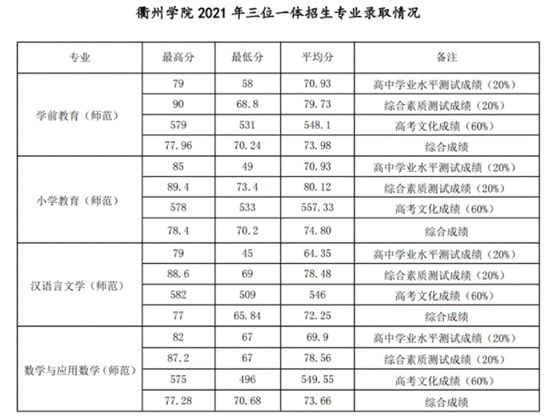 衢州学院 2021 年三位一体招生专业录取情况

| 专业 | 最高分 | 最低分 | 平均分 | 备注 |
|---|---|---|---|---|
| 学前教育（师范） | 79 | 58 | 70.93 | 高中学业水平测试成绩（20%） |
| | 90 | 68.8 | 79.73 | 综合素质测试成绩（20%） |
| | 579 | 531 | 548.1 | 高考文化成绩（60%） |
| | 77.96 | 70.24 | 73.98 | 综合成绩 |
| 小学教育（师范） | 85 | 49 | 70.93 | 高中学业水平测试成绩（20%） |
| | 89.4 | 73.4 | 80.12 | 综合素质测试成绩（20%） |
| | 578 | 533 | 557.33 | 高考文化成绩（60%） |
| | 78.4 | 70.2 | 74.80 | 综合成绩 |
| 汉语言文学（师范） | 79 | 45 | 64.35 | 高中学业水平测试成绩（20%） |
| | 88.6 | 69 | 78.48 | 综合素质测试成绩（20%） |
| | 582 | 509 | 546 | 高考文化成绩（60%） |
| | 77 | 65.84 | 72.25 | 综合成绩 |
| 数学与应用数学（师范） | 82 | 67 | 69.9 | 高中学业水平测试成绩（20%） |
| | 87.2 | 67 | 78.56 | 综合素质测试成绩（20%） |
| | 575 | 496 | 549.55 | 高考文化成绩（60%） |
| | 77.28 | 70.68 | 73.66 | 综合成绩 |